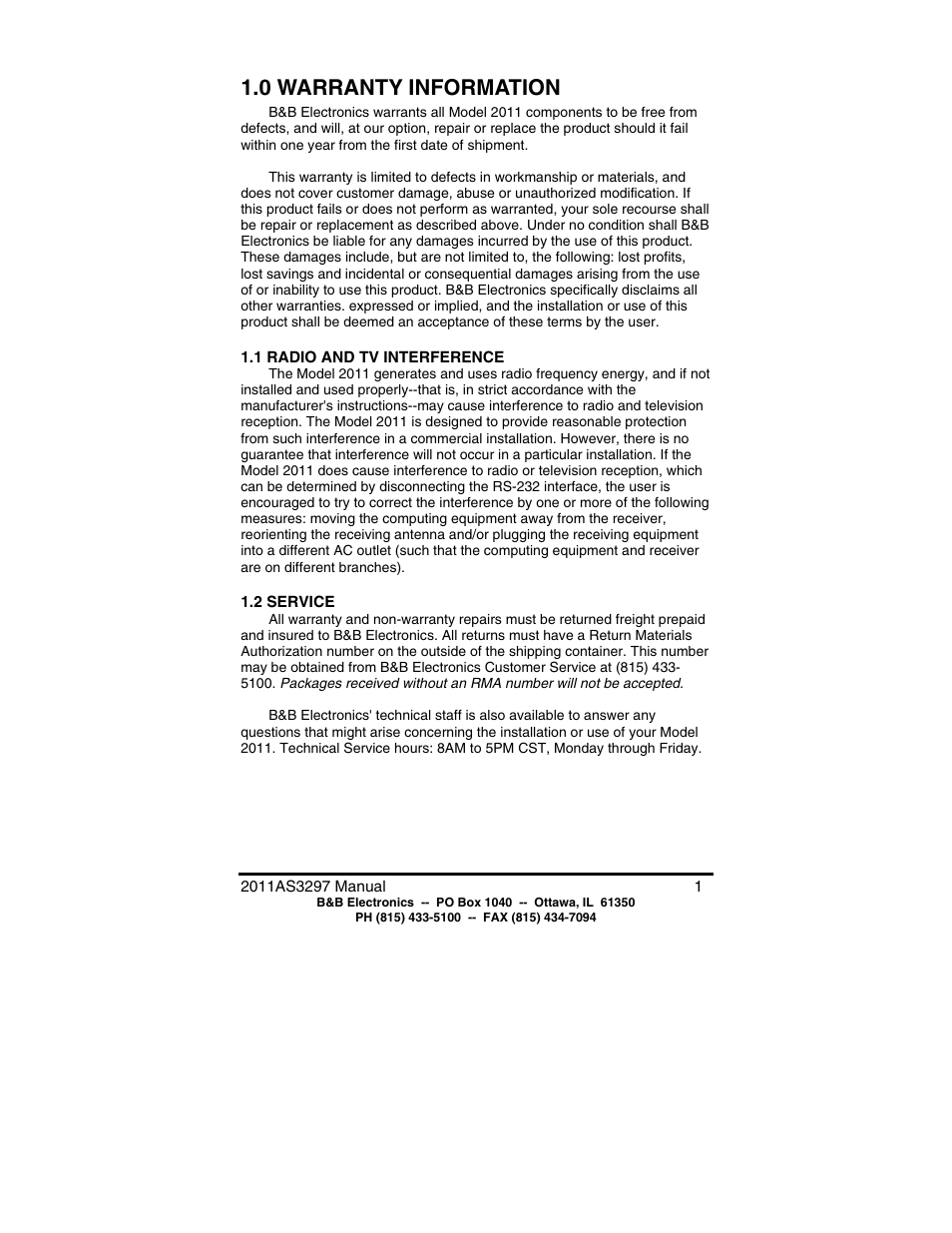 1.0 WARRANTY INFORMATION

B&B Electronics warrants all Model 2011 components to be free from defects, and will, at our option, repair or replace the product should it fail within one year from the first date of shipment.

This warranty is limited to defects in workmanship or materials, and does not cover customer damage, abuse or unauthorized modification. If this product fails or does not perform as warranted, your sole recourse shall be repair or replacement as described above. Under no condition shall B&B Electronics be liable for any damages incurred by the use of this product. These damages include, but are not limited to, the following: lost profits, lost savings and incidental or consequential damages arising from the use of or inability to use this product. B&B Electronics specifically disclaims all other warranties. expressed or implied, and the installation or use of this product shall be deemed an acceptance of these terms by the user.

1.1 RADIO AND TV INTERFERENCE

The Model 2011 generates and uses radio frequency energy, and if not installed and used properly--that is, in strict accordance with the manufacturer's instructions--may cause interference to radio and television reception. The Model 2011 is designed to provide reasonable protection from such interference in a commercial installation. However, there is no guarantee that interference will not occur in a particular installation. If the Model 2011 does cause interference to radio or television reception, which can be determined by disconnecting the RS-232 interface, the user is encouraged to try to correct the interference by one or more of the following measures: moving the computing equipment away from the receiver, reorienting the receiving antenna and/or plugging the receiving equipment into a different AC outlet (such that the computing equipment and receiver are on different branches).

1.2 SERVICE

All warranty and non-warranty repairs must be returned freight prepaid and insured to B&B Electronics. All returns must have a Return Materials Authorization number on the outside of the shipping container. This number may be obtained from B&B Electronics Customer Service at (815) 433-5100. Packages received without an RMA number will not be accepted.

B&B Electronics' technical staff is also available to answer any questions that might arise concerning the installation or use of your Model 2011. Technical Service hours: 8AM to 5PM CST, Monday through Friday.

2011AS3297 Manual 1
B&B Electronics -- PO Box 1040 -- Ottawa, IL 61350
PH (815) 433-5100 -- FAX (815) 434-7094